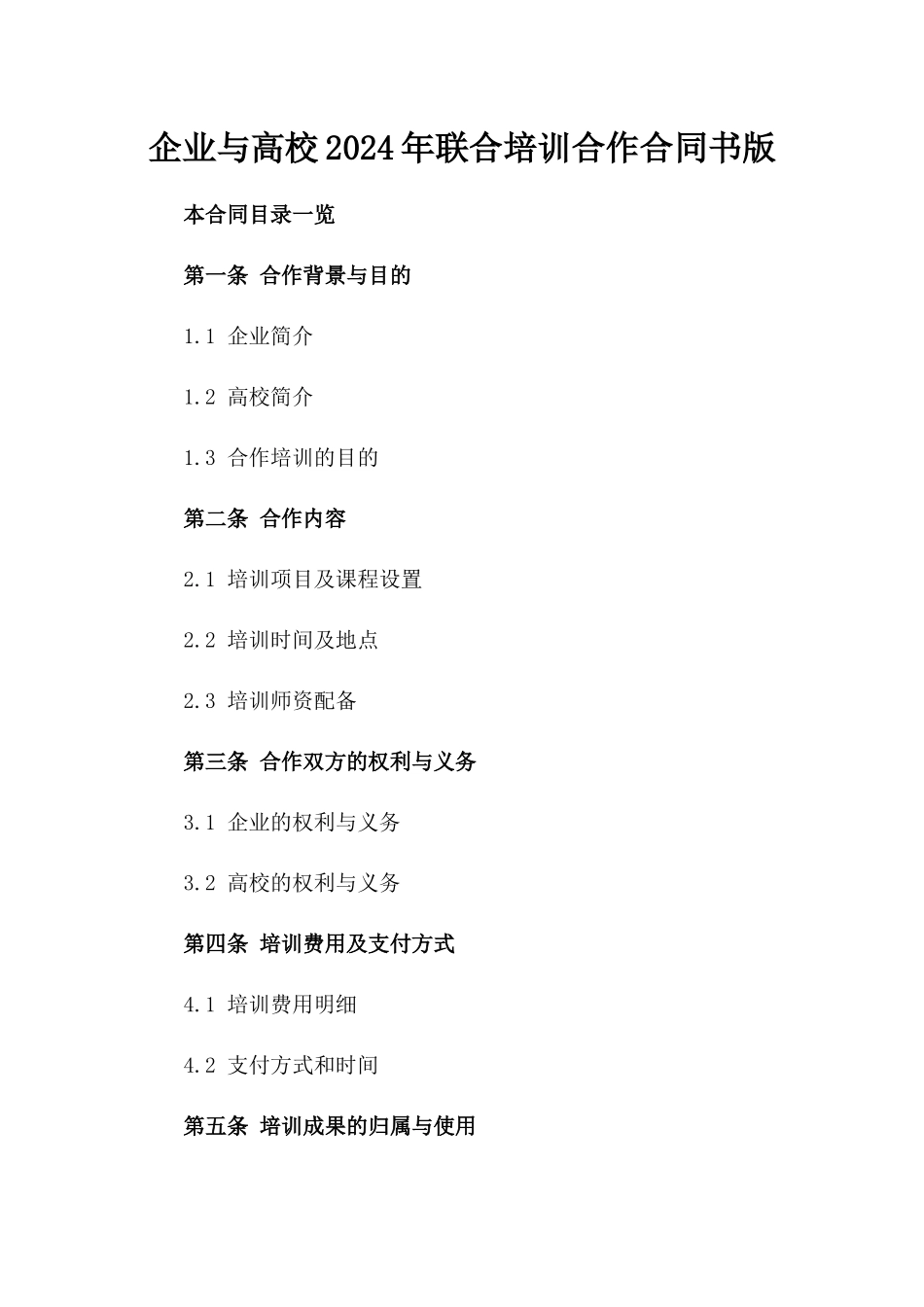 企业与高校2024年联合培训合作合同书版

本合同目录一览

第一条 合作背景与目的

1.1 企业简介

1.2 高校简介

1.3 合作培训的目的

第二条 合作内容

2.1 培训项目及课程设置

2.2 培训时间及地点

2.3 培训师资配备

第三条 合作双方的权利与义务

3.1 企业的权利与义务

3.2 高校的权利与义务

第四条 培训费用及支付方式

4.1 培训费用明细

4.2 支付方式和时间

第五条 培训成果的归属与使用